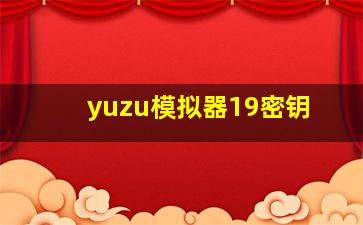 yuzu模拟器19密钥